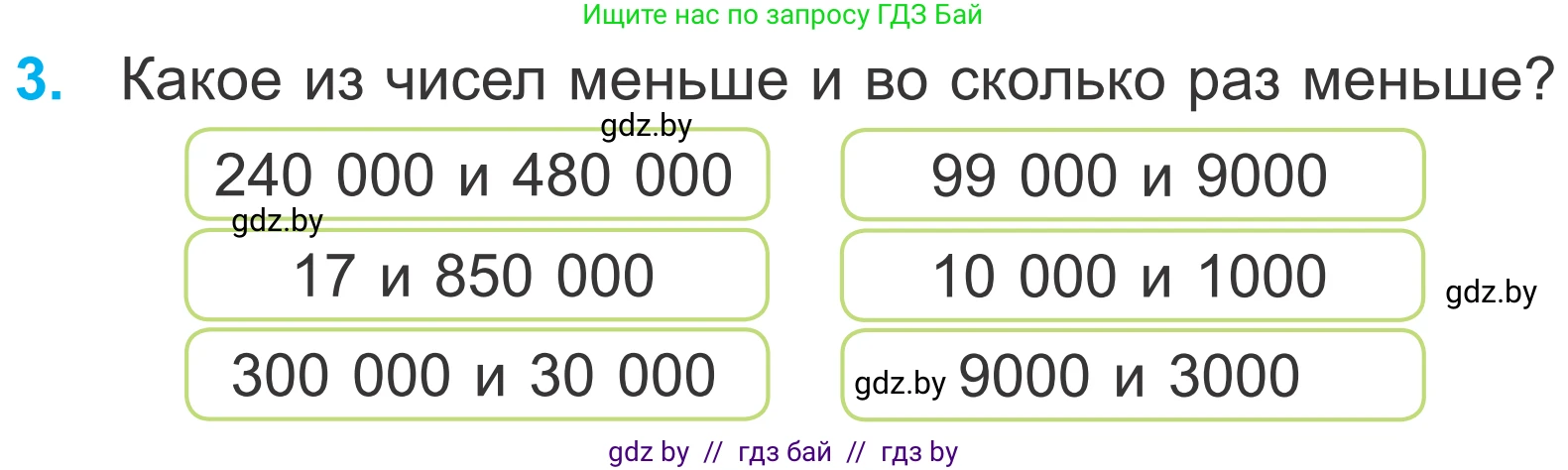 Ищите нас по запросу ГДЗ Бай

3. Какое из чисел меньше и во сколько раз меньше?

gdz.by

240 000 и 480 000

gdz.by

17 и 850 000

300 000 и 30 000

99 000 и 9000

10 000 и 1000

gdz.by

gdz.by 9000 и 3000

gdz by // гдз бай // гдз by